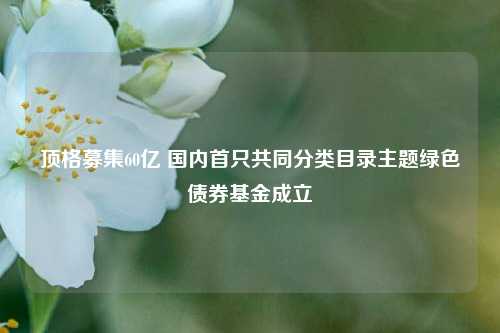 顶格募集60亿 国内首只共同分类目录主题绿色债券基金成立